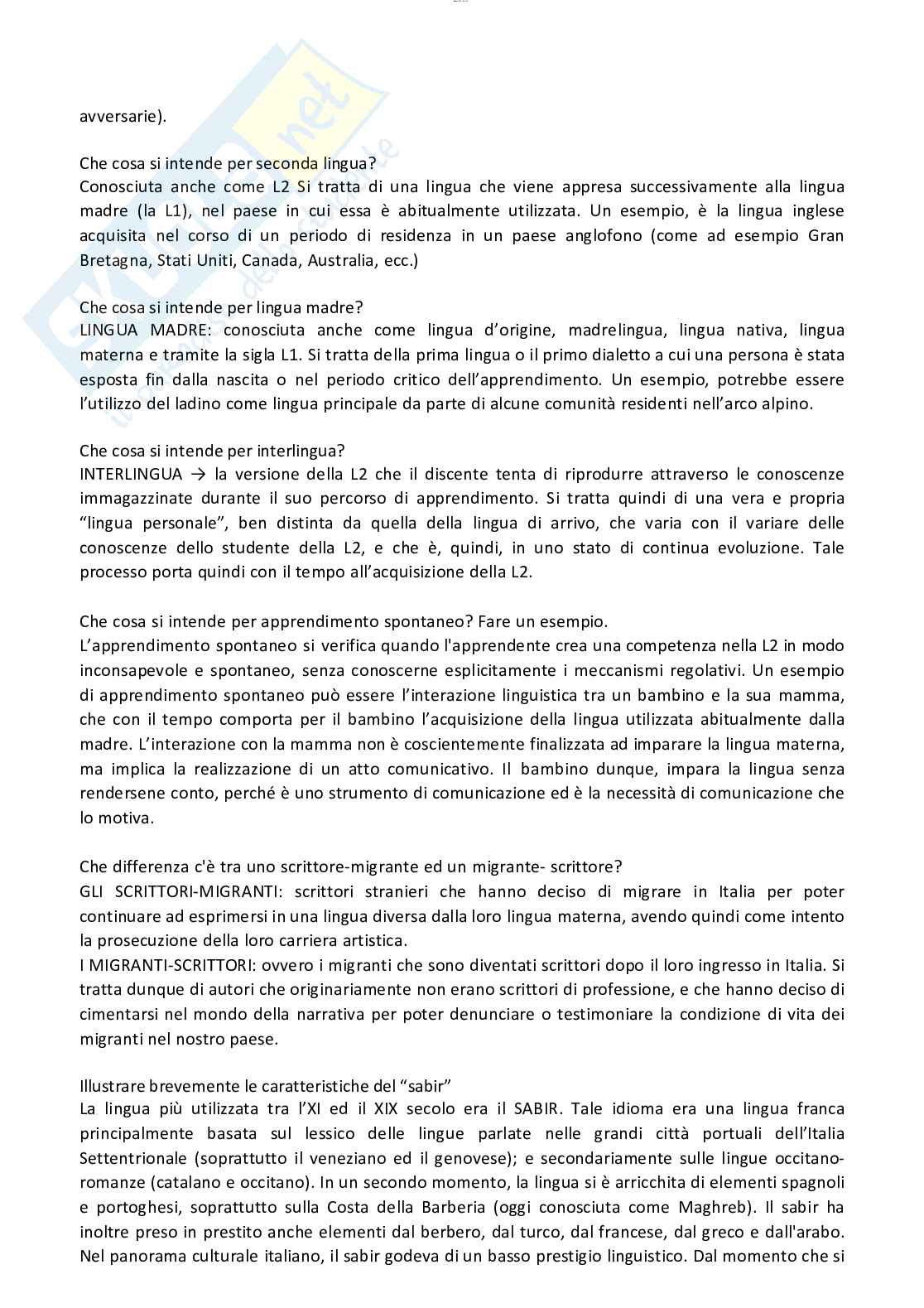 avversarie).

Che cosa si intende per seconda lingua?
Conosciuta anche come L2 Si tratta di una lingua che viene appresa successivamente alla lingua madre (la L1), nel paese in cui essa è abitualmente utilizzata. Un esempio, è la lingua inglese acquisita nel corso di un periodo di residenza in un paese anglofono (come ad esempio Gran Bretagna, Stati Uniti, Canada, Australia, ecc.)

Che cosa si intende per lingua madre?
LINGUA MADRE: conosciuta anche come lingua d'origine, madrelingua, lingua nativa, lingua materna e tramite la sigla L1. Si tratta della prima lingua o il primo dialetto a cui una persona è stata esposta fin dalla nascita o nel periodo critico dell'apprendimento. Un esempio, potrebbe essere l'utilizzo del ladino come lingua principale da parte di alcune comunità residenti nell'arco alpino.

Che cosa si intende per interlingua?
INTERLINGUA → la versione della L2 che il discente tenta di riprodurre attraverso le conoscenze immagazzinate durante il suo percorso di apprendimento. Si tratta quindi di una vera e propria "lingua personale", ben distinta da quella della lingua di arrivo, che varia con il variare delle conoscenze dello studente della L2, e che è, quindi, in uno stato di continua evoluzione. Tale processo porta quindi con il tempo all'acquisizione della L2.

Che cosa si intende per apprendimento spontaneo? Fare un esempio.
L'apprendimento spontaneo si verifica quando l'apprendente crea una competenza nella L2 in modo inconsapevole e spontaneo, senza conoscerne esplicitamente i meccanismi regolativi. Un esempio di apprendimento spontaneo può essere l'interazione linguistica tra un bambino e la sua mamma, che con il tempo comporta per il bambino l'acquisizione della lingua utilizzata abitualmente dalla madre. L'interazione con la mamma non è coscientemente finalizzata ad imparare la lingua materna, ma implica la realizzazione di un atto comunicativo. Il bambino dunque, impara la lingua senza rendersene conto, perché è uno strumento di comunicazione ed è la necessità di comunicazione che lo motiva.

Che differenza c'è tra uno scrittore-migrante ed un migrante- scrittore?
GLI SCRITTORI-MIGRANTI: scrittori stranieri che hanno deciso di migrare in Italia per poter continuare ad esprimersi in una lingua diversa dalla loro lingua materna, avendo quindi come intento la prosecuzione della loro carriera artistica.
I MIGRANTI-SCRITTORI: ovvero i migranti che sono diventati scrittori dopo il loro ingresso in Italia. Si tratta dunque di autori che originariamente non erano scrittori di professione, e che hanno deciso di cimentarsi nel mondo della narrativa per poter denunciare o testimoniare la condizione di vita dei migranti nel nostro paese.

Illustrare brevemente le caratteristiche del "sabir"
La lingua più utilizzata tra l'XI ed il XIX secolo era il SABIR. Tale idioma era una lingua franca principalmente basata sul lessico delle lingue parlate nelle grandi città portuali dell'Italia Settentrionale (soprattutto il veneziano ed il genovese); e secondariamente sulle lingue occitano-romanze (catalano e occitano). In un secondo momento, la lingua si è arricchita di elementi spagnoli e portoghesi, soprattutto sulla Costa della Barberia (oggi conosciuta come Maghreb). Il sabir ha inoltre preso in prestito anche elementi dal berbero, dal turco, dal francese, dal greco e dall'arabo. Nel panorama culturale italiano, il sabir godeva di un basso prestigio linguistico. Dal momento che si